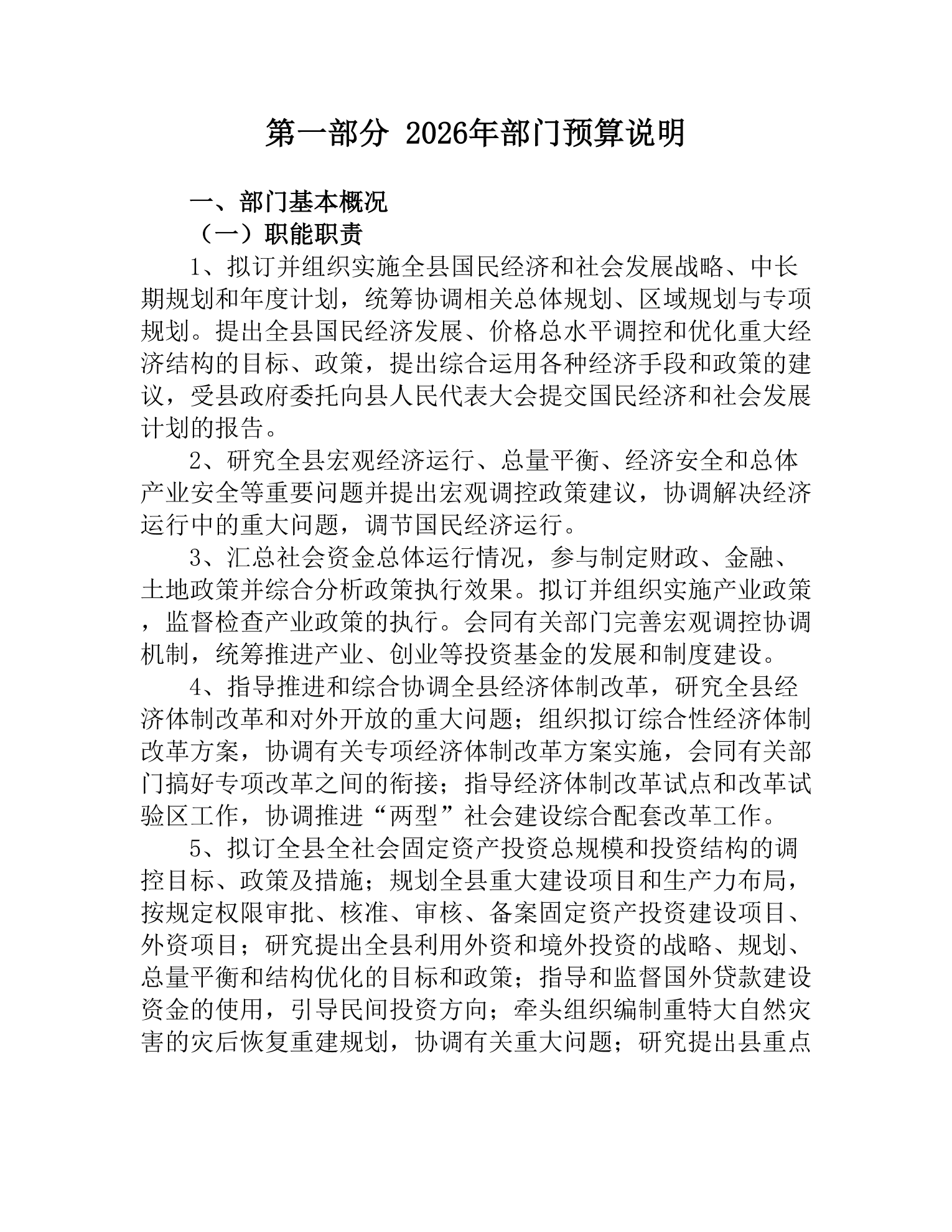 第一部分 2026年部门预算说明

一、部门基本概况

（一）职能职责

1、拟订并组织实施全县国民经济和社会发展战略、中长期规划和年度计划，统筹协调相关总体规划、区域规划与专项规划。提出全县国民经济发展、价格总水平调控和优化重大经济结构的目标、政策，提出综合运用各种经济手段和政策的建议，受县政府委托向县人民代表大会提交国民经济和社会发展计划的报告。

2、研究全县宏观经济运行、总量平衡、经济安全和总体产业安全等重要问题并提出宏观调控政策建议，协调解决经济运行中的重大问题，调节国民经济运行。

3、汇总社会资金总体运行情况，参与制定财政、金融、土地政策并综合分析政策执行效果。拟订并组织实施产业政策，监督检查产业政策的执行。会同有关部门完善宏观调控协调机制，统筹推进产业、创业等投资基金的发展和制度建设。

4、指导推进和综合协调全县经济体制改革，研究全县经济体制改革和对外开放的重大问题；组织拟订综合性经济体制改革方案，协调有关专项经济体制改革方案实施，会同有关部门搞好专项改革之间的衔接；指导经济体制改革试点和改革试验区工作，协调推进“两型”社会建设综合配套改革工作。

5、拟订全县全社会固定资产投资总规模和投资结构的调控目标、政策及措施；规划全县重大建设项目和生产力布局，按规定权限审批、核准、审核、备案固定资产投资建设项目、外资项目；研究提出全县利用外资和境外投资的战略、规划、总量平衡和结构优化的目标和政策；指导和监督国外贷款建设资金的使用，引导民间投资方向；牵头组织编制重特大自然灾害的灾后恢复重建规划，协调有关重大问题；研究提出县重点